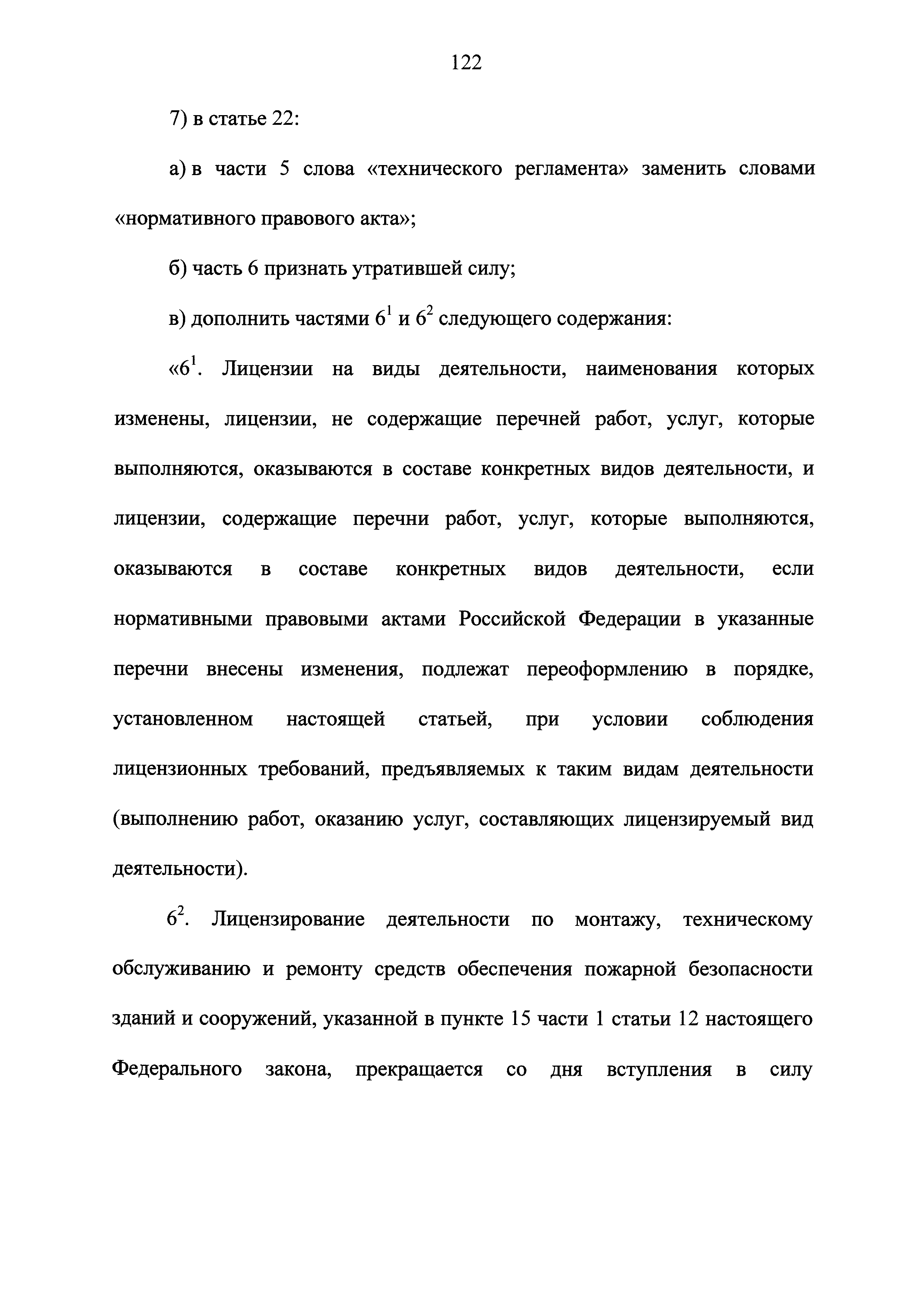 122

7) в статье 22:

а) в части 5 слова «технического регламента» заменить словами «нормативного правового акта»;

б) часть 6 признать утратившей силу;

в) дополнить частями $6^1$ и $6^2$ следующего содержания:

«$6^1$. Лицензии на виды деятельности, наименования которых изменены, лицензии, не содержащие перечней работ, услуг, которые выполняются, оказываются в составе конкретных видов деятельности, и лицензии, содержащие перечни работ, услуг, которые выполняются, оказываются в составе конкретных видов деятельности, если нормативными правовыми актами Российской Федерации в указанные перечни внесены изменения, подлежат переоформлению в порядке, установленном настоящей статьей, при условии соблюдения лицензионных требований, предъявляемых к таким видам деятельности (выполнению работ, оказанию услуг, составляющих лицензируемый вид деятельности).

$6^2$. Лицензирование деятельности по монтажу, техническому обслуживанию и ремонту средств обеспечения пожарной безопасности зданий и сооружений, указанной в пункте 15 части 1 статьи 12 настоящего Федерального закона, прекращается со дня вступления в силу